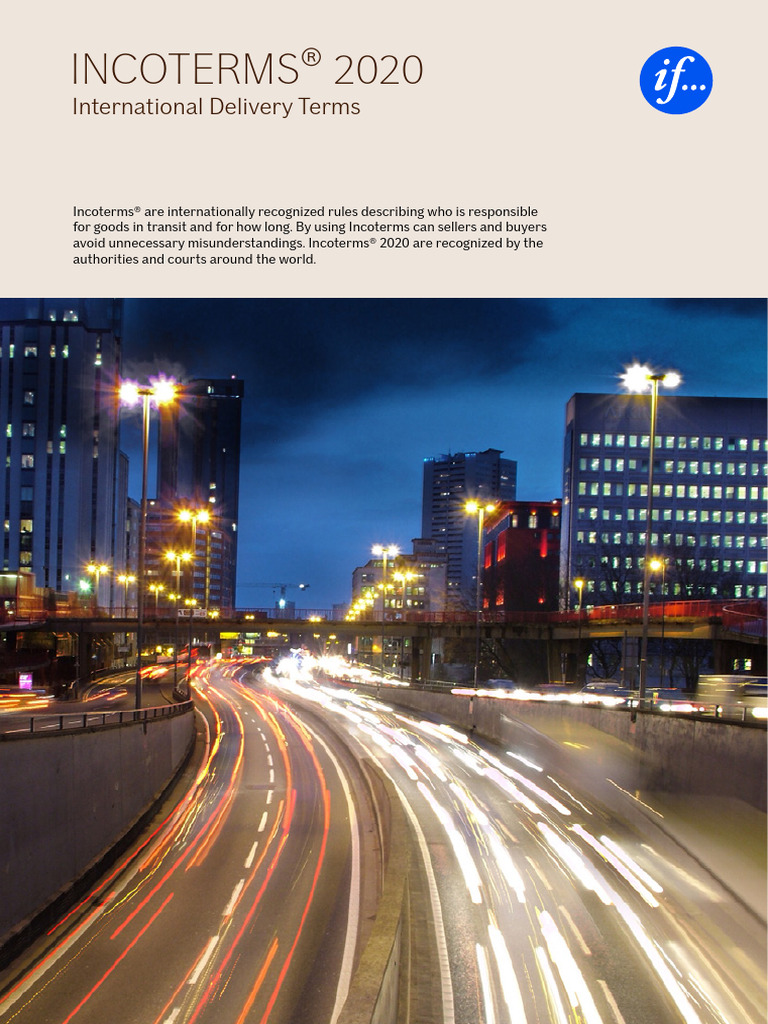 INCOTERMS® 2020
International Delivery Terms

if...

Incoterms® are internationally recognized rules describing who is responsible for goods in transit and for how long. By using Incoterms can sellers and buyers avoid unnecessary misunderstandings. Incoterms® 2020 are recognized by the authorities and courts around the world.